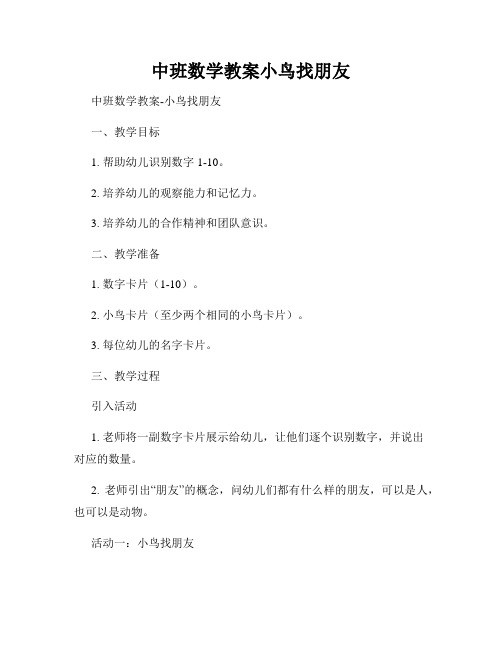 中班数学教案小鸟找朋友

中班数学教案-小鸟找朋友

一、教学目标

1. 帮助幼儿识别数字 1-10。

2. 培养幼儿的观察能力和记忆力。

3. 培养幼儿的合作精神和团队意识。

二、教学准备

1. 数字卡片（1-10）。

2. 小鸟卡片（至少两个相同的小鸟卡片）。

3. 每位幼儿的名字卡片。

三、教学过程

引入活动

1. 老师将一副数字卡片展示给幼儿，让他们逐个识别数字，并说出对应的数量。

2. 老师引出“朋友”的概念，问幼儿们都有什么样的朋友，可以是人，也可以是动物。

活动一：小鸟找朋友